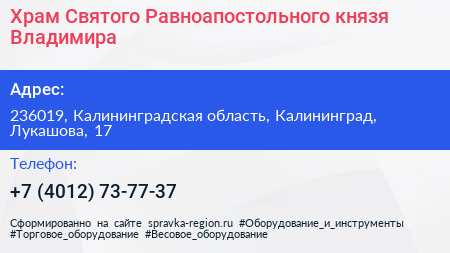 Храм Святого Равноапостольного князя Владимира

Адрес:

236019, Калининградская область, Калининград, Лукашова, 17

Телефон:

+7 (4012) 73-77-37

Сформированно на сайте spravka-region.ru #Оборудование_и_инструменты #Торговое_оборудование #Весовое_оборудование